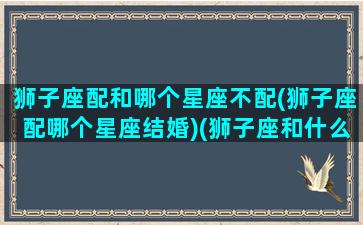 狮子座配和哪个星座不配(狮子座配哪个星座结婚)(狮子座和什么